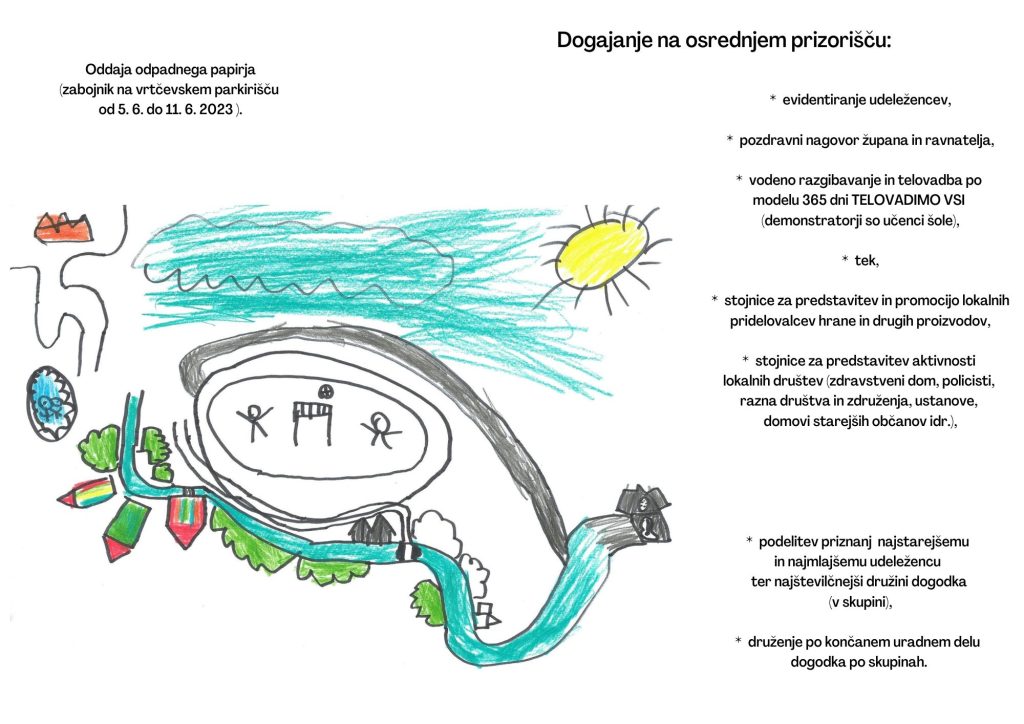 Oddaja odpadnega papirja
(zabojnik na vrtčevskem parkirišču
od 5. 6. do 11. 6. 2023 ).

Dogajanje na osrednjem prizorišču:

* evidentiranje udeležencev,

* pozdravni nagovor župana in ravnatelja,

* vodeno razgibavanje in telovadba po modelu 365 dni TELOVADIMO VSI (demonstratorji so učenci šole),

* tek,

* stojnice za predstavitev in promocijo lokalnih pridelovalcev hrane in drugih proizvodov,

* stojnice za predstavitev aktivnosti lokalnih društev (zdravstveni dom, policisti, razna društva in združenja, ustanove, domovi starejših občanov idr.),

* podelitev priznanj najstarejšemu in najmlajšemu udeležencu ter najštevilčnejši družini dogodka (v skupini),

* druženje po končanem uradnem delu dogodka po skupinah.